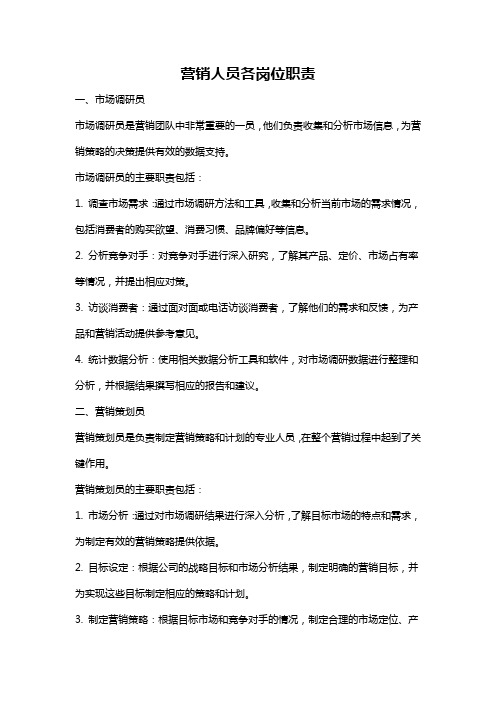 营销人员各岗位职责

一、市场调研员

市场调研员是营销团队中非常重要的一员，他们负责收集和分析市场信息，为营销策略的决策提供有效的数据支持。

市场调研员的主要职责包括：

1. 调查市场需求：通过市场调研方法和工具，收集和分析当前市场的需求情况，包括消费者的购买欲望、消费习惯、品牌偏好等信息。

2. 分析竞争对手：对竞争对手进行深入研究，了解其产品、定价、市场占有率等情况，并提出相应对策。

3. 访谈消费者：通过面对面或电话访谈消费者，了解他们的需求和反馈，为产品和营销活动提供参考意见。

4. 统计数据分析：使用相关数据分析工具和软件，对市场调研数据进行整理和分析，并根据结果撰写相应的报告和建议。

二、营销策划员

营销策划员是负责制定营销策略和计划的专业人员，在整个营销过程中起到了关键作用。

营销策划员的主要职责包括：

1. 市场分析：通过对市场调研结果进行深入分析，了解目标市场的特点和需求，为制定有效的营销策略提供依据。

2. 目标设定：根据公司的战略目标和市场分析结果，制定明确的营销目标，并为实现这些目标制定相应的策略和计划。

3. 制定营销策略：根据目标市场和竞争对手的情况，制定合理的市场定位、产